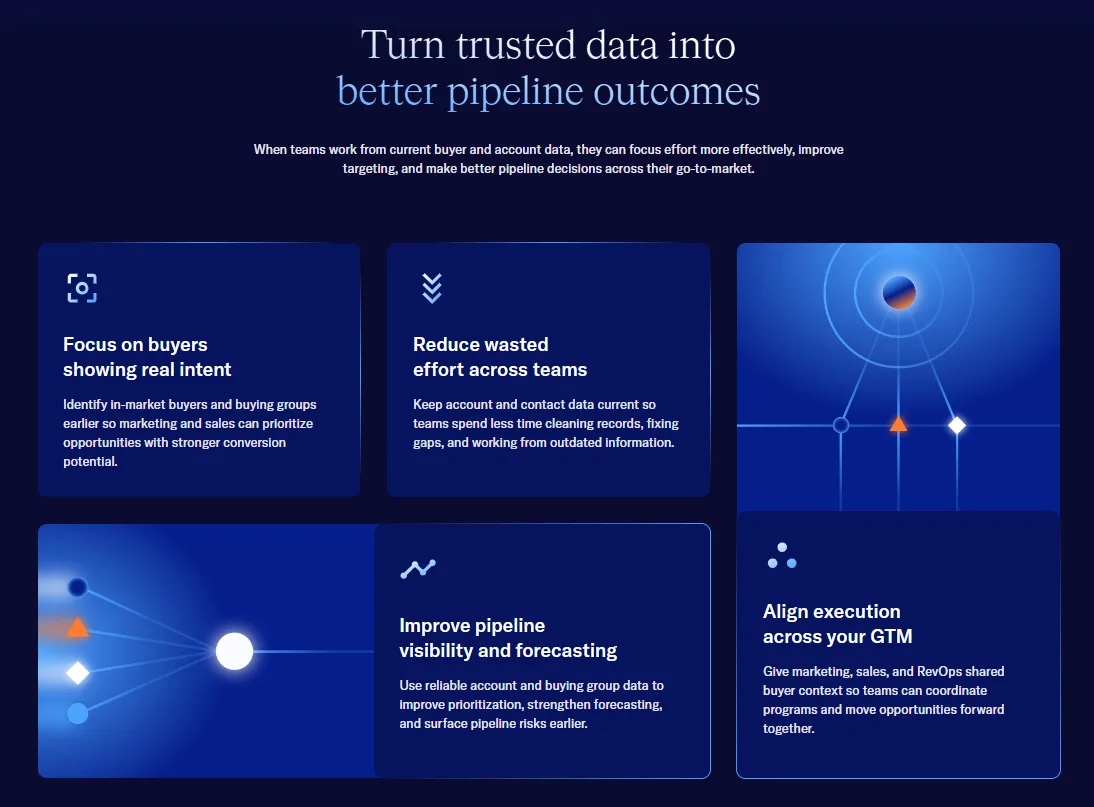 Turn trusted data into
better pipeline outcomes

When teams work from current buyer and account data, they can focus effort more effectively, improve targeting, and make better pipeline decisions across their go-to-market.

Focus on buyers showing real intent

Identify in-market buyers and buying groups earlier so marketing and sales can prioritize opportunities with stronger conversion potential.

Reduce wasted effort across teams

Keep account and contact data current so teams spend less time cleaning records, fixing gaps, and working from outdated information.

Improve pipeline visibility and forecasting

Use reliable account and buying group data to improve prioritization, strengthen forecasting, and surface pipeline risks earlier.

Align execution across your GTM

Give marketing, sales, and RevOps shared buyer context so teams can coordinate programs and move opportunities forward together.